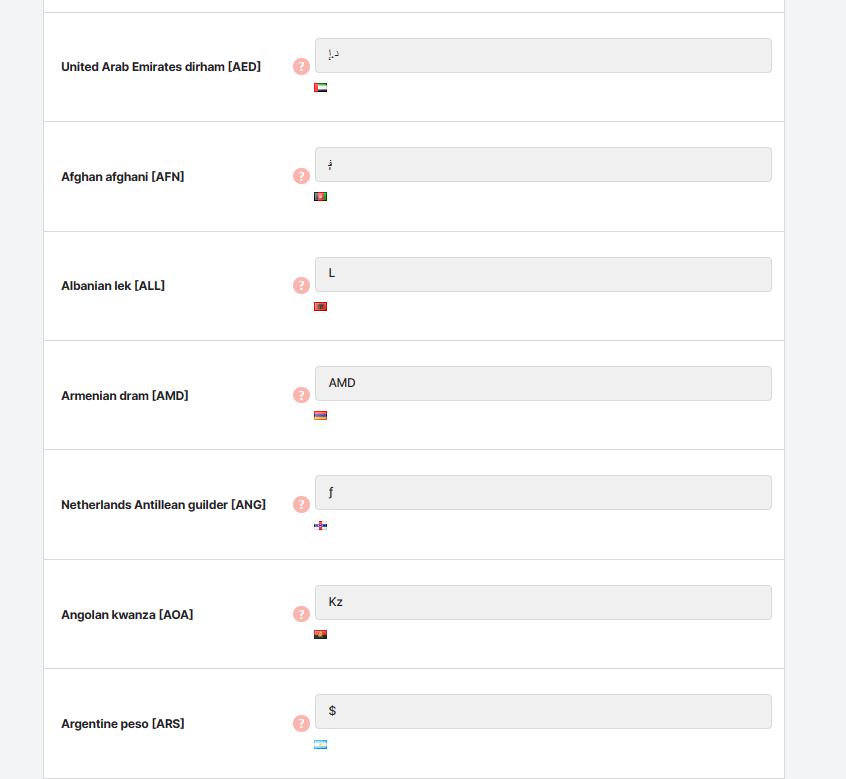 United Arab Emirates dirham [AED]
?
د.إ

Afghan afghani [AFN]
?
؋

Albanian lek [ALL]
?
L

Armenian dram [AMD]
?
AMD

Netherlands Antillean guilder [ANG]
?
ƒ

Angolan kwanza [AOA]
?
Kz

Argentine peso [ARS]
?
$